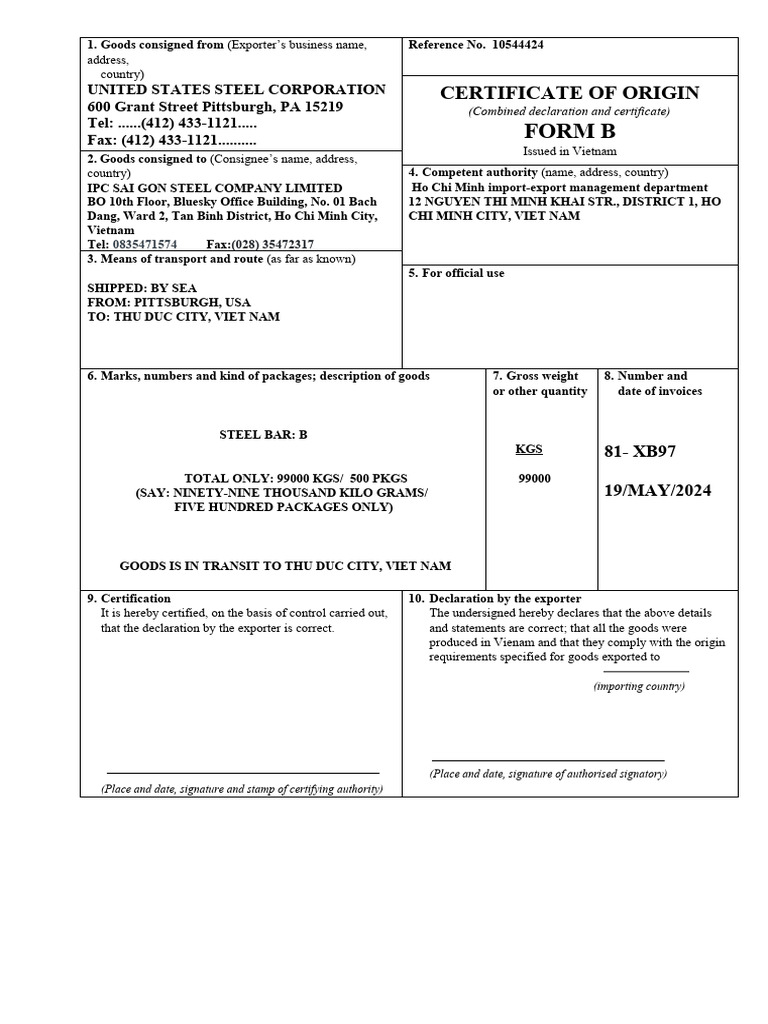 1. Goods consigned from (Exporter's business name, address, country)
UNITED STATES STEEL CORPORATION
600 Grant Street Pittsburgh, PA 15219
Tel: ......(412) 433-1121.....
Fax: (412) 433-1121..........

Reference No. 10544424

CERTIFICATE OF ORIGIN
(Combined declaration and certificate)
FORM B
Issued in Vietnam

2. Goods consigned to (Consignee's name, address, country)
IPC SAI GON STEEL COMPANY LIMITED
BO 10th Floor, Bluesky Office Building, No. 01 Bach Dang, Ward 2, Tan Binh District, Ho Chi Minh City, Vietnam
Tel: 0835471574 Fax:(028) 35472317

4. Competent authority (name, address, country)
Ho Chi Minh import-export management department
12 NGUYEN THI MINH KHAI STR., DISTRICT 1, HO CHI MINH CITY, VIET NAM

3. Means of transport and route (as far as known)
SHIPPED: BY SEA
FROM: PITTSBURGH, USA
TO: THU DUC CITY, VIET NAM

5. For official use

6. Marks, numbers and kind of packages; description of goods

STEEL BAR: B

TOTAL ONLY: 99000 KGS/ 500 PKGS
(SAY: NINETY-NINE THOUSAND KILO GRAMS/ FIVE HUNDRED PACKAGES ONLY)

GOODS IS IN TRANSIT TO THU DUC CITY, VIET NAM

7. Gross weight or other quantity

KGS
99000

8. Number and date of invoices

81- XB97
19/MAY/2024

9. Certification
It is hereby certified, on the basis of control carried out, that the declaration by the exporter is correct.

(Place and date, signature and stamp of certifying authority)

10. Declaration by the exporter
The undersigned hereby declares that the above details and statements are correct; that all the goods were produced in Vienam and that they comply with the origin requirements specified for goods exported to

(importing country)

(Place and date, signature of authorised signatory)